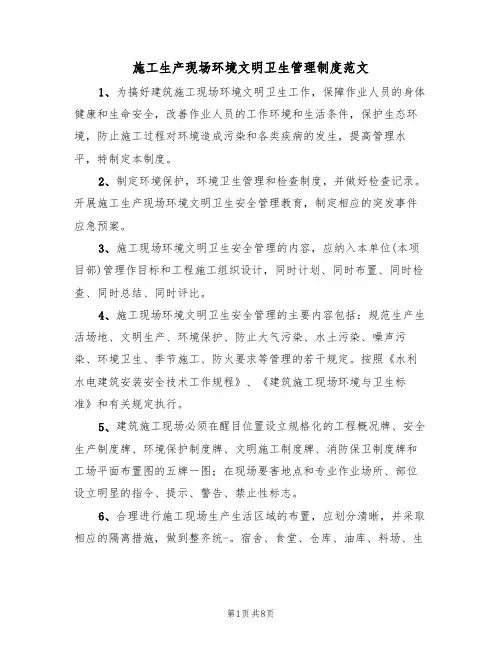 施工生产现场环境文明卫生管理制度范文

1、为搞好建筑施工现场环境文明卫生工作，保障作业人员的身体健康和生命安全，改善作业人员的工作环境和生活条件，保护生态环境，防止施工过程对环境造成污染和各类疾病的发生，提高管理水平，特制定本制度。

2、制定环境保护，环境卫生管理和检查制度，并做好检查记录。开展施工生产现场环境文明卫生安全管理教育，制定相应的突发事件应急预案。

3、施工现场环境文明卫生安全管理的内容，应纳入本单位(本项目部)管理作目标和工程施工组织设计，同时计划、同时布置、同时检查、同时总结、同时评比。

4、施工现场环境文明卫生安全管理的主要内容包括：规范生产生活场地、文明生产、环境保护、防止大气污染、水土污染、噪声污染、环境卫生、季节施工、防火要求等管理的若干规定。按照《水利水电建筑安装安全技术工作规程》、《建筑施工现场环境与卫生标准》和有关规定执行。

5、建筑施工现场必须在醒目位置设立规格化的工程概况牌、安全生产制度牌、环境保护制度牌、文明施工制度牌、消防保卫制度牌和工场平面布置图的五牌一图；在现场要害地点和专业作业场所、部位设立明显的指令、提示、警告、禁止性标志。

6、合理进行施工现场生产生活区域的布置，应划分清晰，并采取相应的隔离措施，做到整齐统一。宿舍、食堂、仓库、油库、料场、生

第1页 共8页